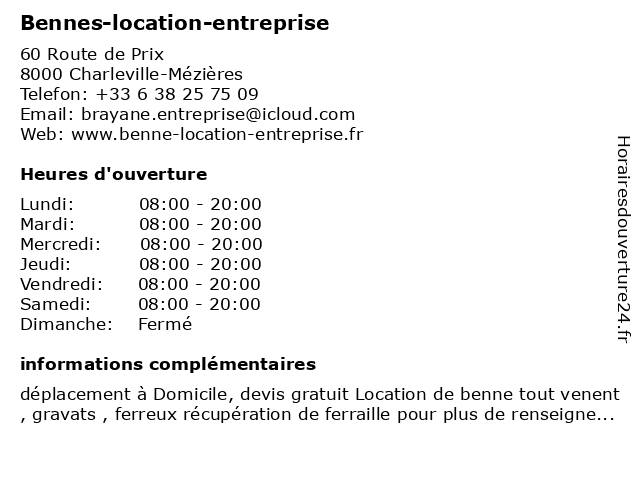 Bennes-location-entreprise

60 Route de Prix
8000 Charleville-Mézières
Telefon: +33 6 38 25 75 09
Email: brayane.entreprise@icloud.com
Web: www.benne-location-entreprise.fr

Heures d'ouverture

Lundi: 08:00 - 20:00
Mardi: 08:00 - 20:00
Mercredi: 08:00 - 20:00
Jeudi: 08:00 - 20:00
Vendredi: 08:00 - 20:00
Samedi: 08:00 - 20:00
Dimanche: Fermé

informations complémentaires

déplacement à Domicile, devis gratuit Location de benne tout venent , gravats , ferreux récupération de ferraille pour plus de renseigne...

Horairesdouverture24.fr